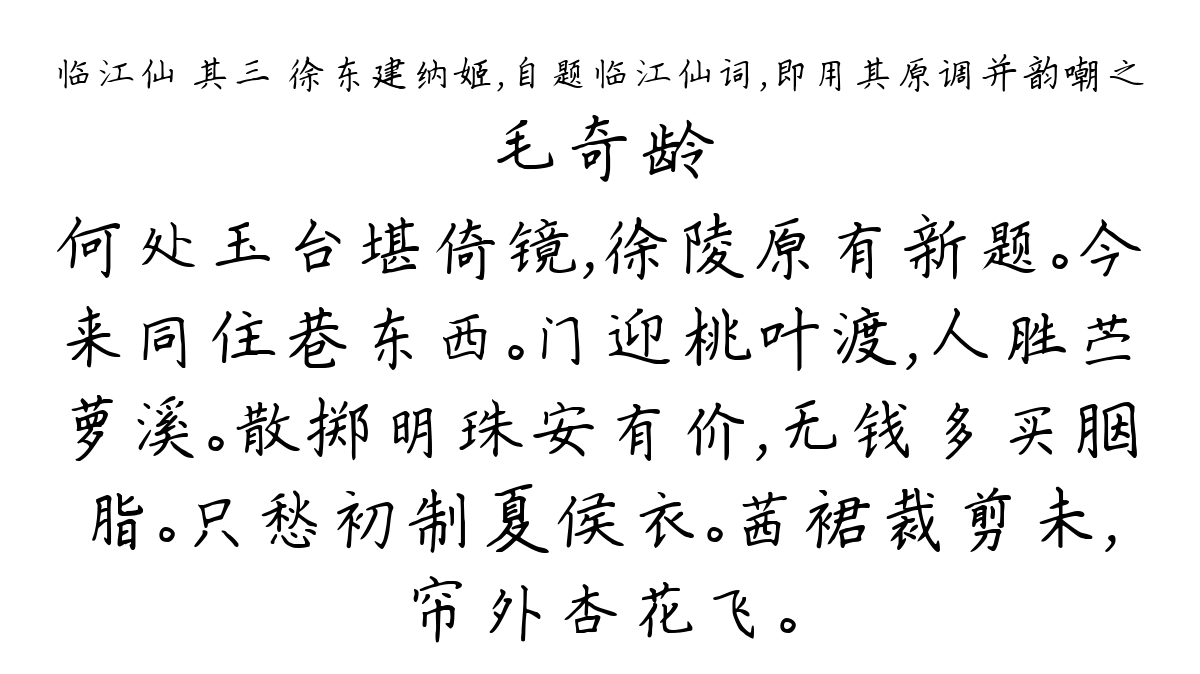 临江仙 其三 徐东建纳姬，自题临江仙词，即用其原调并韵嘲之

毛奇龄

何处玉台堪倚镜，徐陵原有新题。今来同住巷东西。门迎桃叶渡，人胜苎萝溪。散掷明珠安有价，无钱多买胭脂。只愁初制夏侯衣。茜裙裁剪未，帘外杏花飞。